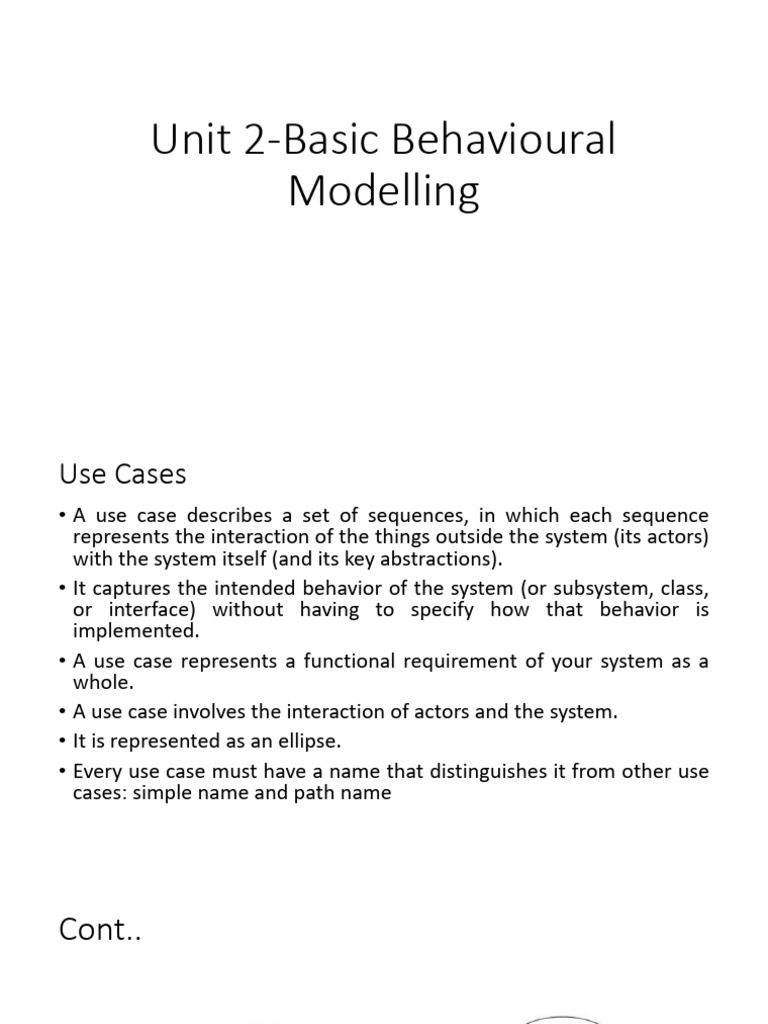 Unit 2-Basic Behavioural Modelling

Use Cases

• A use case describes a set of sequences, in which each sequence represents the interaction of the things outside the system (its actors) with the system itself (and its key abstractions).
• It captures the intended behavior of the system (or subsystem, class, or interface) without having to specify how that behavior is implemented.
• A use case represents a functional requirement of your system as a whole.
• A use case involves the interaction of actors and the system.
• It is represented as an ellipse.
• Every use case must have a name that distinguishes it from other use cases: simple name and path name

Cont..